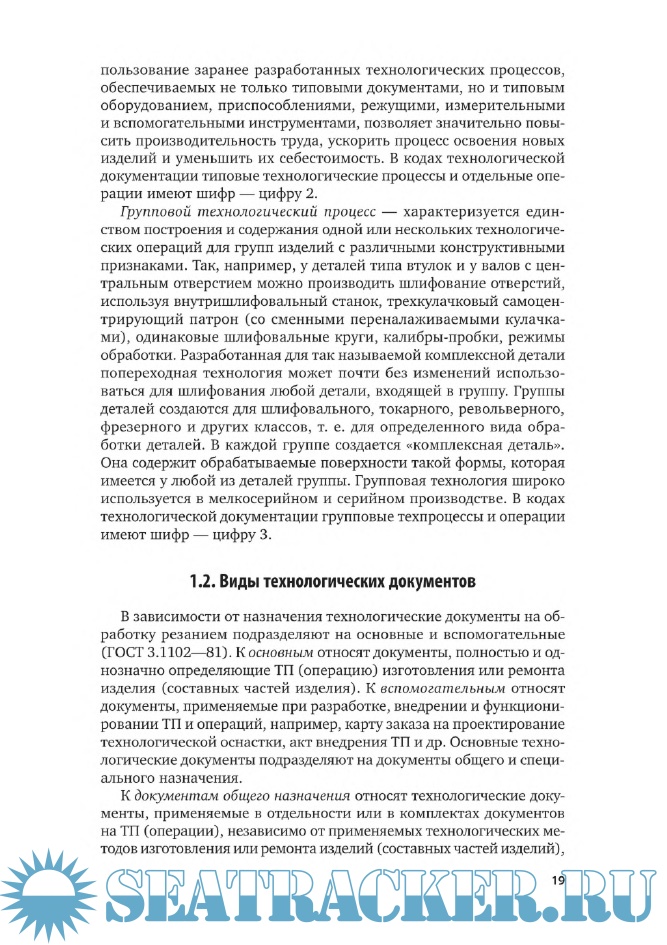 пользование заранее разработанных технологических процессов, обеспечиваемых не только типовыми документами, но и типовым оборудованием, приспособлениями, режущими, измерительными и вспомогательными инструментами, позволяет значительно повысить производительность труда, ускорить процесс освоения новых изделий и уменьшить их себестоимость. В кодах технологической документации типовые технологические процессы и отдельные операции имеют шифр — цифру 2.

Групповой технологический процесс — характеризуется единством построения и содержания одной или нескольких технологических операций для групп изделий с различными конструктивными признаками. Так, например, у деталей типа втулок и у валов с центральным отверстием можно производить шлифование отверстий, используя внутришлифовальный станок, трехкулачковый самоцентрирующий патрон (со сменными переналаживаемыми кулачками), одинаковые шлифовальные круги, калибры-пробки, режимы обработки. Разработанная для так называемой комплексной детали попереходная технология может почти без изменений использоваться для шлифования любой детали, входящей в группу. Группы деталей создаются для шлифовального, токарного, револьверного, фрезерного и других классов, т. е. для определенного вида обработки деталей. В каждой группе создается «комплексная деталь». Она содержит обрабатываемые поверхности такой формы, которая имеется у любой из деталей группы. Групповая технология широко используется в мелкосерийном и серийном производстве. В кодах технологической документации групповые техпроцессы и операции имеют шифр — цифру 3.

1.2. Виды технологических документов

В зависимости от назначения технологические документы на обработку резанием подразделяют на основные и вспомогательные (ГОСТ 3.1102—81). К основным относят документы, полностью и однозначно определяющие ТП (операцию) изготовления или ремонта изделия (составных частей изделия). К вспомогательным относят документы, применяемые при разработке, внедрении и функционировании ТП и операций, например, карту заказа на проектирование технологической оснастки, акт внедрения ТП и др. Основные технологические документы подразделяют на документы общего и специального назначения.

К документам общего назначения относят технологические документы, применяемые в отдельности или в комплектах документов на ТП (операции), независимо от применяемых технологических методов изготовления или ремонта изделий (составных частей изделий),

19

SEATRACKER.RU